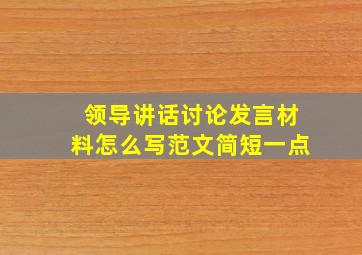 领导讲话讨论发言材料怎么写范文简短一点